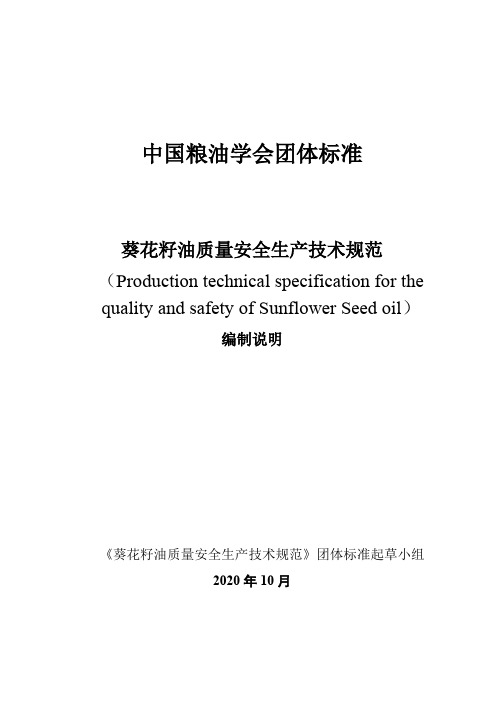 中国粮油学会团体标准

葵花籽油质量安全生产技术规范

（Production technical specification for the quality and safety of Sunflower Seed oil）

编制说明

《葵花籽油质量安全生产技术规范》团体标准起草小组

2020 年 10 月